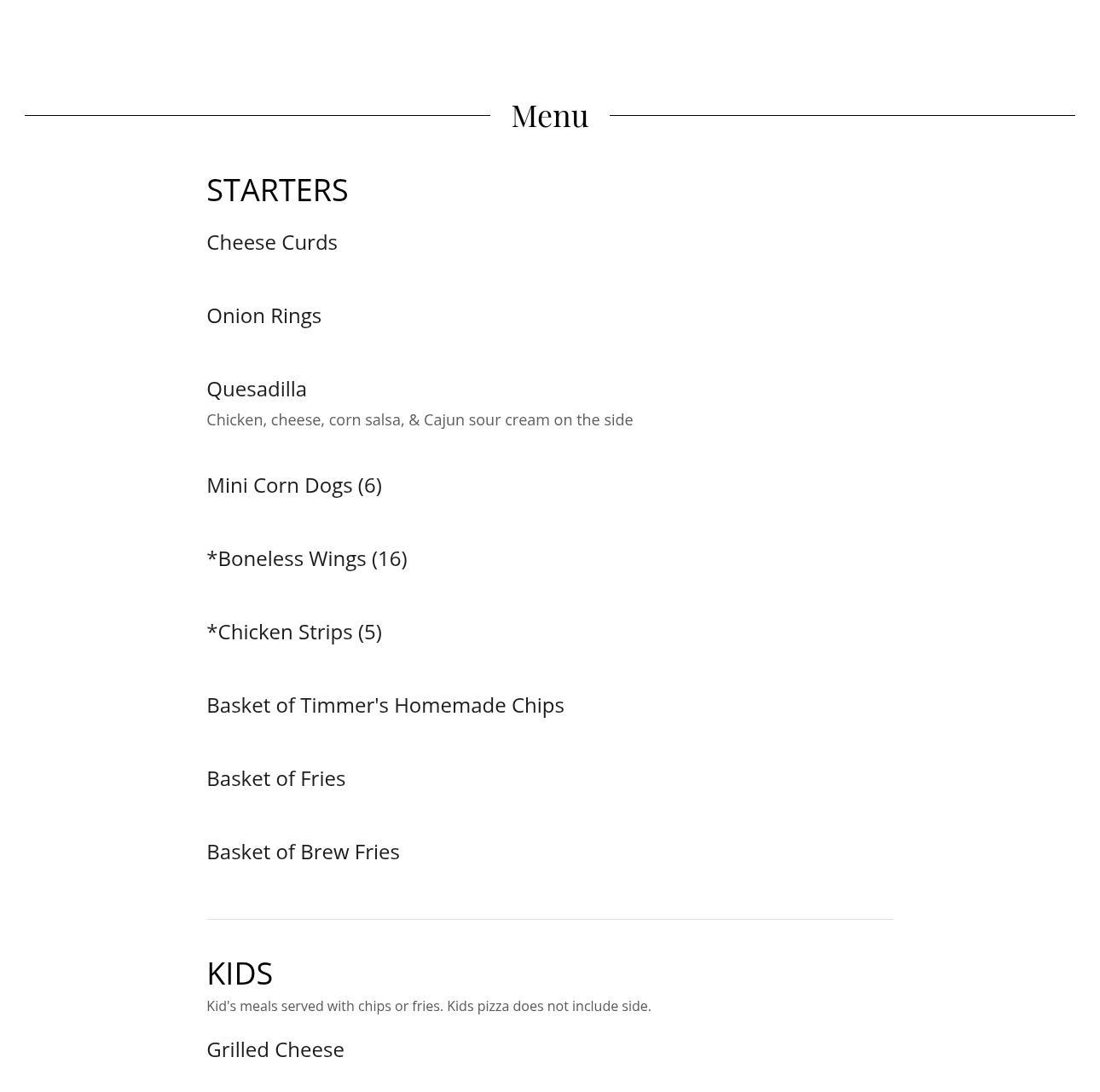 Menu

STARTERS

Cheese Curds

Onion Rings

Quesadilla

Chicken, cheese, corn salsa, & Cajun sour cream on the side

Mini Corn Dogs (6)

*Boneless Wings (16)

*Chicken Strips (5)

Basket of Timmer's Homemade Chips

Basket of Fries

Basket of Brew Fries

KIDS

Kid's meals served with chips or fries. Kids pizza does not include side.

Grilled Cheese